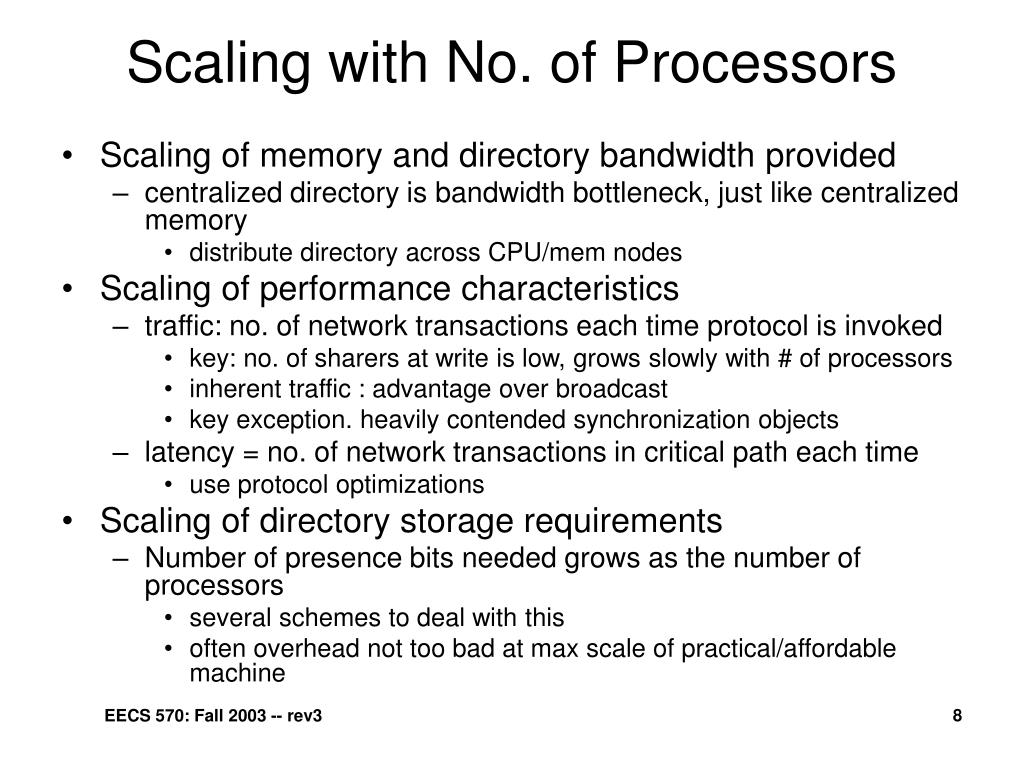 Scaling with No. of Processors

• Scaling of memory and directory bandwidth provided
 – centralized directory is bandwidth bottleneck, just like centralized memory
  • distribute directory across CPU/mem nodes
• Scaling of performance characteristics
 – traffic: no. of network transactions each time protocol is invoked
  • key: no. of sharers at write is low, grows slowly with # of processors
  • inherent traffic : advantage over broadcast
  • key exception. heavily contended synchronization objects
 – latency = no. of network transactions in critical path each time
  • use protocol optimizations
• Scaling of directory storage requirements
 – Number of presence bits needed grows as the number of processors
  • several schemes to deal with this
  • often overhead not too bad at max scale of practical/affordable machine

EECS 570: Fall 2003 -- rev3

8